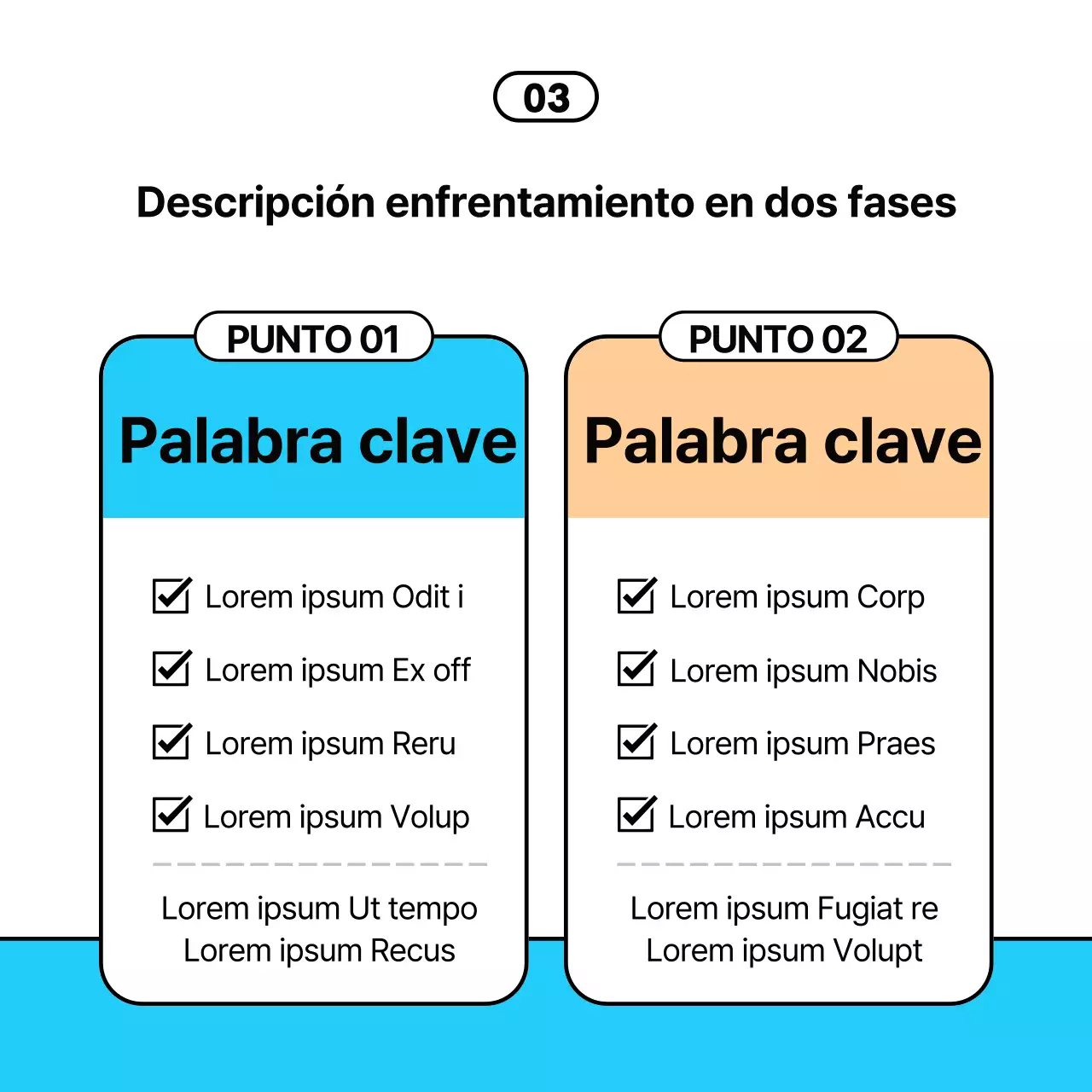 03

Descripción enfrentamiento en dos fases

PUNTO 01

Palabra clave

Lorem ipsum Odit i

Lorem ipsum Ex off

Lorem ipsum Reru

Lorem ipsum Volup

Lorem ipsum Ut tempo
Lorem ipsum Recus

PUNTO 02

Palabra clave

Lorem ipsum Corp

Lorem ipsum Nobis

Lorem ipsum Praes

Lorem ipsum Accu

Lorem ipsum Fugiat re
Lorem ipsum Volupt